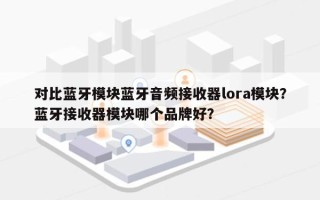 对比蓝牙模块蓝牙音频接收器lora模块？蓝牙接收器模块哪个品牌好？